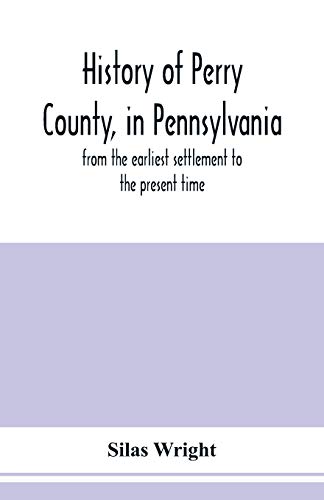 History of Perry County, in Pennsylvania

from the earliest settlement to the present time

Silas Wright